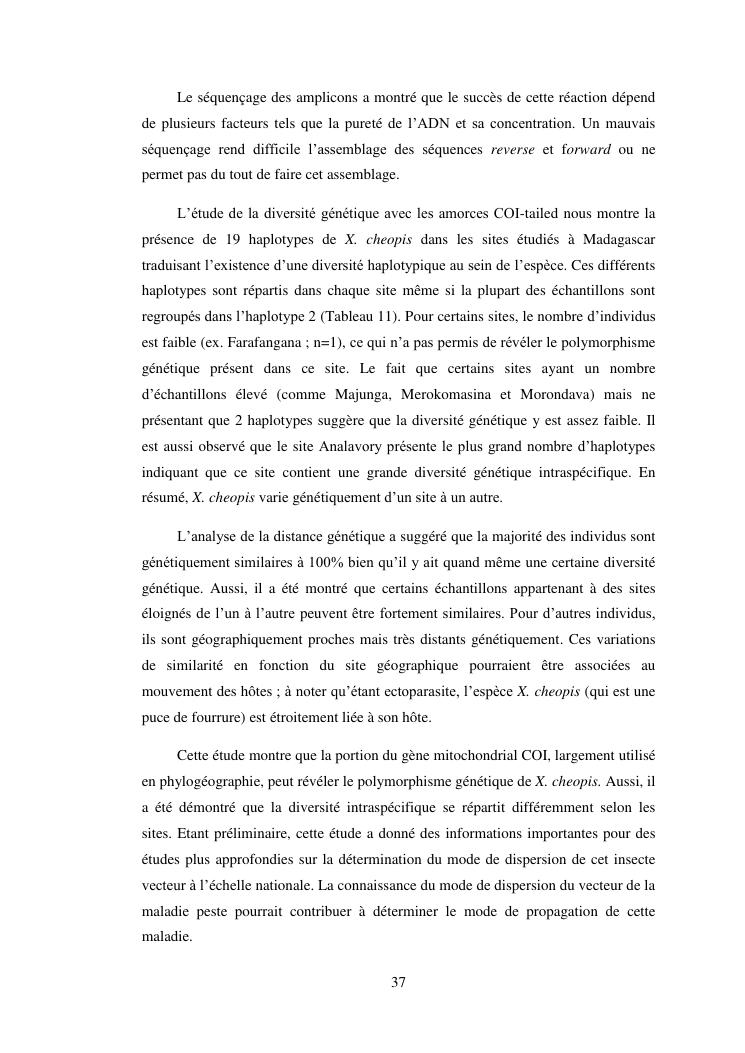 Le séquençage des amplicons a montré que le succès de cette réaction dépend de plusieurs facteurs tels que la pureté de l'ADN et sa concentration. Un mauvais séquençage rend difficile l'assemblage des séquences reverse et forward ou ne permet pas du tout de faire cet assemblage.

L'étude de la diversité génétique avec les amorces COI-tailed nous montre la présence de 19 haplotypes de X. cheopis dans les sites étudiés à Madagascar traduisant l'existence d'une diversité haplotypique au sein de l'espèce. Ces différents haplotypes sont répartis dans chaque site même si la plupart des échantillons sont regroupés dans l'haplotype 2 (Tableau 11). Pour certains sites, le nombre d'individus est faible (ex. Farafangana ; n=1), ce qui n'a pas permis de révéler le polymorphisme génétique présent dans ce site. Le fait que certains sites ayant un nombre d'échantillons élevé (comme Majunga, Merokomasina et Morondava) mais ne présentant que 2 haplotypes suggère que la diversité génétique y est assez faible. Il est aussi observé que le site Analavory présente le plus grand nombre d'haplotypes indiquant que ce site contient une grande diversité génétique intraspécifique. En résumé, X. cheopis varie génétiquement d'un site à un autre.

L'analyse de la distance génétique a suggéré que la majorité des individus sont génétiquement similaires à 100% bien qu'il y ait quand même une certaine diversité génétique. Aussi, il a été montré que certains échantillons appartenant à des sites éloignés de l'un à l'autre peuvent être fortement similaires. Pour d'autres individus, ils sont géographiquement proches mais très distants génétiquement. Ces variations de similarité en fonction du site géographique pourraient être associées au mouvement des hôtes ; à noter qu'étant ectoparasite, l'espèce X. cheopis (qui est une puce de fourrure) est étroitement liée à son hôte.

Cette étude montre que la portion du gène mitochondrial COI, largement utilisé en phylogéographie, peut révéler le polymorphisme génétique de X. cheopis. Aussi, il a été démontré que la diversité intraspécifique se répartit différemment selon les sites. Etant préliminaire, cette étude a donné des informations importantes pour des études plus approfondies sur la détermination du mode de dispersion de cet insecte vecteur à l'échelle nationale. La connaissance du mode de dispersion du vecteur de la maladie peste pourrait contribuer à déterminer le mode de propagation de cette maladie.

37